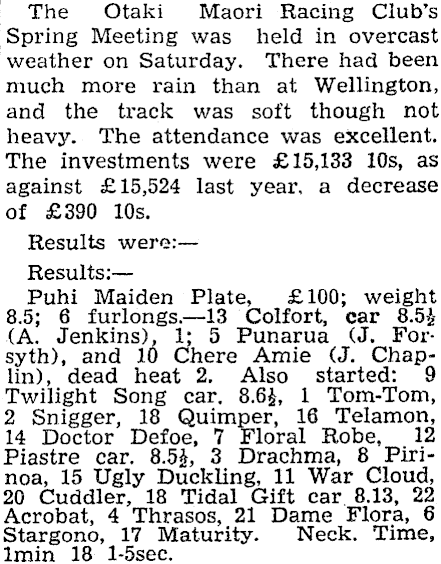 The Otaki Maori Racing Club's Spring Meeting was held in overcast weather on Saturday. There had been much more rain than at Wellington, and the track was soft though not heavy. The attendance was excellent. The investments were £15,133 10s, as against £15,524 last year, a decrease of £390 10s.

Results were:—

Results:—

Puhi Maiden Plate, £100; weight 8.5; 6 furlongs.—13 Colfort, car 8.5½ (A. Jenkins), 1; 5 Punarua (J. Forsyth), and 10 Chere Amie (J. Chaplin), dead heat 2. Also started: 9 Twilight Song car. 8.6½, 1 Tom-Tom, 2 Snigger, 18 Quimper, 16 Telamon, 14 Doctor Defoe, 7 Floral Robe, 12 Piastre car. 8.5½, 3 Drachma, 8 Pirinoa, 15 Ugly Duckling, 11 War Cloud, 20 Cuddler, 18 Tidal Gift car 8.13, 22 Acrobat, 4 Thrasos, 21 Dame Flora, 6 Stargono, 17 Maturity. Neck. Time, 1min 18 1-5sec.